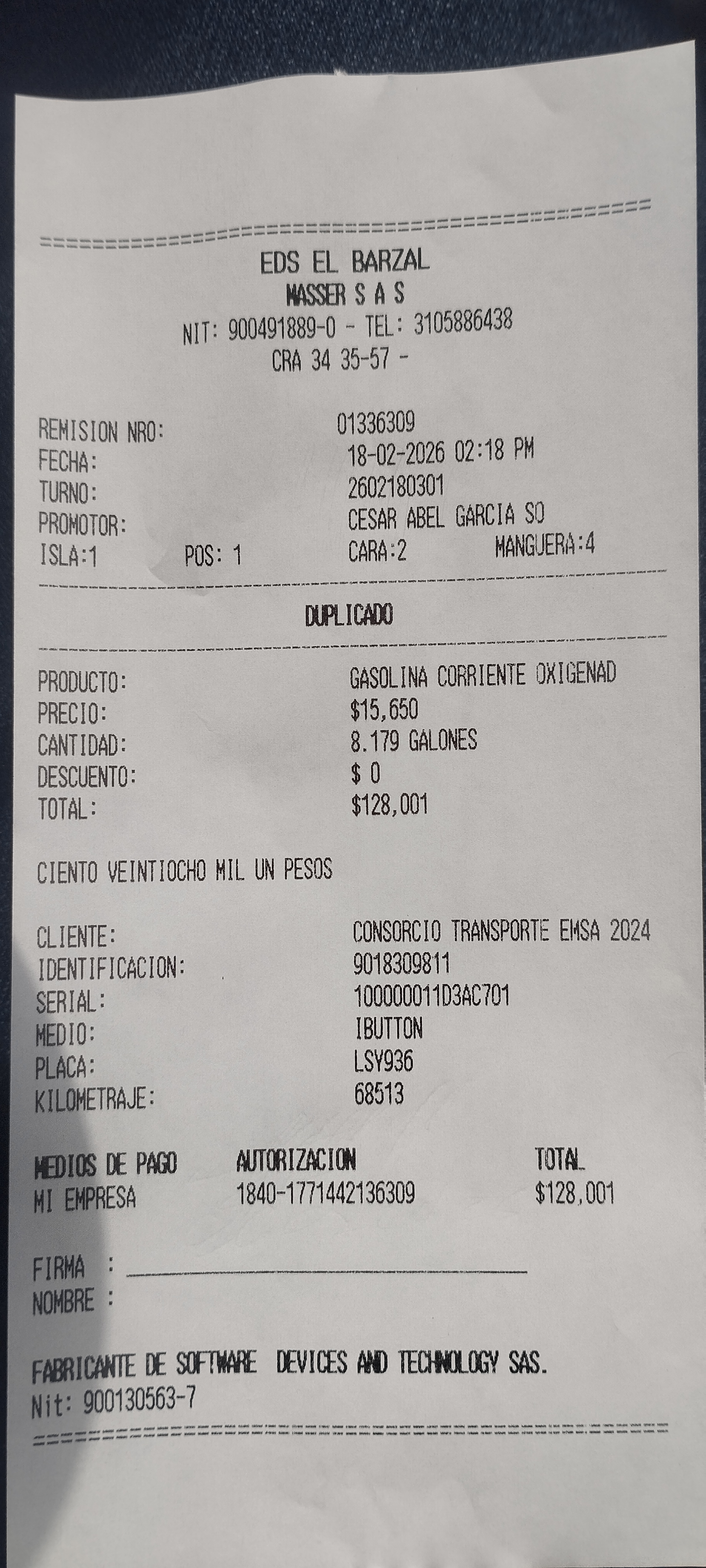 EDS EL BARZAL
MASSER S A S
NIT: 900491889-0 - TEL: 3105886438
CRA 34 35-57 -

REMISION NRO: 01336309
FECHA: 18-02-2026 02:18 PM
TURNO: 2602180301
PROMOTOR: CESAR ABEL GARCIA SO
ISLA:1 POS: 1 CARA:2 MANGUERA:4

DUPLICADO

PRODUCTO: GASOLINA CORRIENTE OXIGENAD
PRECIO: $15,650
CANTIDAD: 8.179 GALONES
DESCUENTO: $ 0
TOTAL: $128,001

CIENTO VEINTIOCHO MIL UN PESOS

CLIENTE: CONSORCIO TRANSPORTE EMSA 2024
IDENTIFICACION: 9018309811
SERIAL: 100000011D3AC701
MEDIO: IBUTTON
PLACA: LSY936
KILOMETRAJE: 68513

| MEDIOS DE PAGO | AUTORIZACION | TOTAL |
|---|---|---|
| MI EMPRESA | 1840-1771442136309 | $128,001 |

FIRMA : ____
NOMBRE :

FABRICANTE DE SOFTWARE DEVICES AND TECHNOLOGY SAS.
Nit: 900130563-7